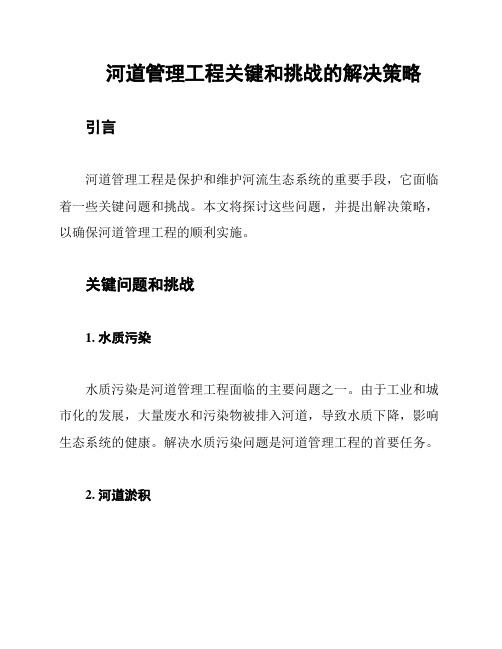 河道管理工程关键和挑战的解决策略

引言

河道管理工程是保护和维护河流生态系统的重要手段，它面临着一些关键问题和挑战。本文将探讨这些问题，并提出解决策略，以确保河道管理工程的顺利实施。

关键问题和挑战

1. 水质污染

水质污染是河道管理工程面临的主要问题之一。由于工业和城市化的发展，大量废水和污染物被排入河道，导致水质下降，影响生态系统的健康。解决水质污染问题是河道管理工程的首要任务。

2. 河道淤积